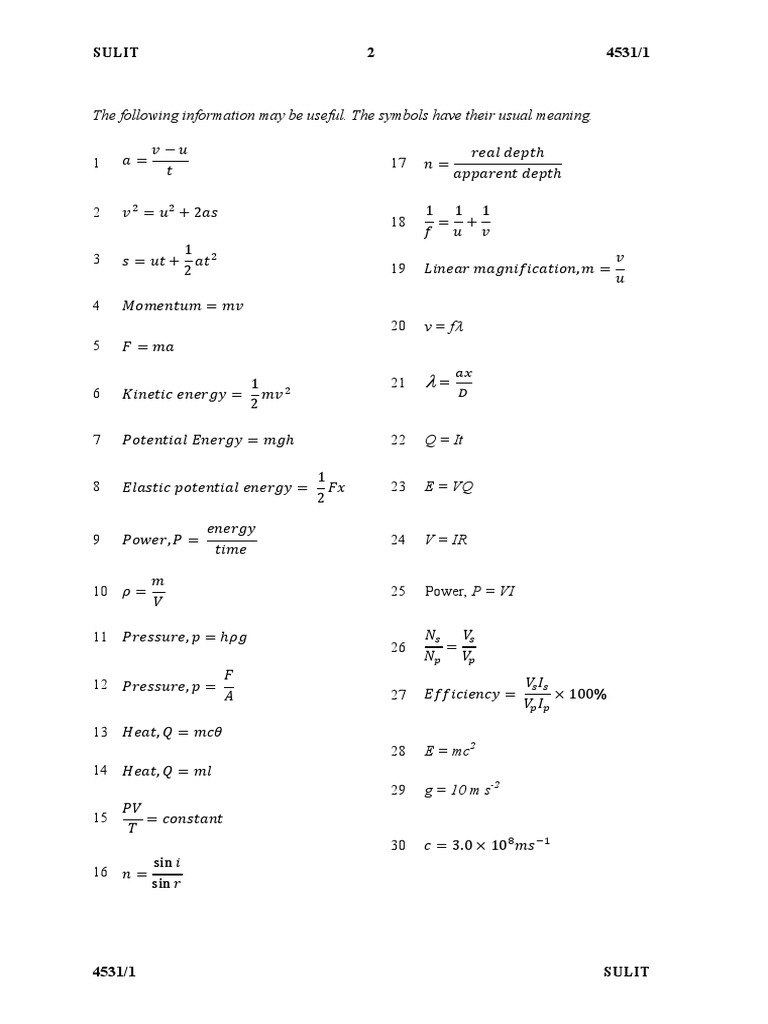 SULIT 2 4531/1

The following information may be useful. The symbols have their usual meaning.

1 $a = \frac{v-u}{t}$

2 $v^2 = u^2 + 2as$

3 $s = ut + \frac{1}{2}at^2$

4 $Momentum = mv$

5 $F = ma$

6 $Kinetic\ energy = \frac{1}{2}mv^2$

7 $Potential\ Energy = mgh$

8 $Elastic\ potential\ energy = \frac{1}{2}Fx$

9 $Power, P = \frac{energy}{time}$

10 $\rho = \frac{m}{V}$

11 $Pressure, p = h\rho g$

12 $Pressure, p = \frac{F}{A}$

13 $Heat, Q = mc\theta$

14 $Heat, Q = ml$

15 $\frac{PV}{T} = constant$

16 $n = \frac{\sin i}{\sin r}$

17 $n = \frac{real\ depth}{apparent\ depth}$

18 $\frac{1}{f} = \frac{1}{u} + \frac{1}{v}$

19 $Linear\ magnification, m = \frac{v}{u}$

20 $v = f\lambda$

21 $\lambda = \frac{ax}{D}$

22 $Q = It$

23 $E = VQ$

24 $V = IR$

25 Power, $P = VI$

26 $\frac{N_s}{N_p} = \frac{V_s}{V_p}$

27 $Efficiency = \frac{V_s I_s}{V_p I_p} \times 100\%$

28 $E = mc^2$

29 $g = 10\ m\ s^{-2}$

30 $c = 3.0 \times 10^8 ms^{-1}$

4531/1 SULIT